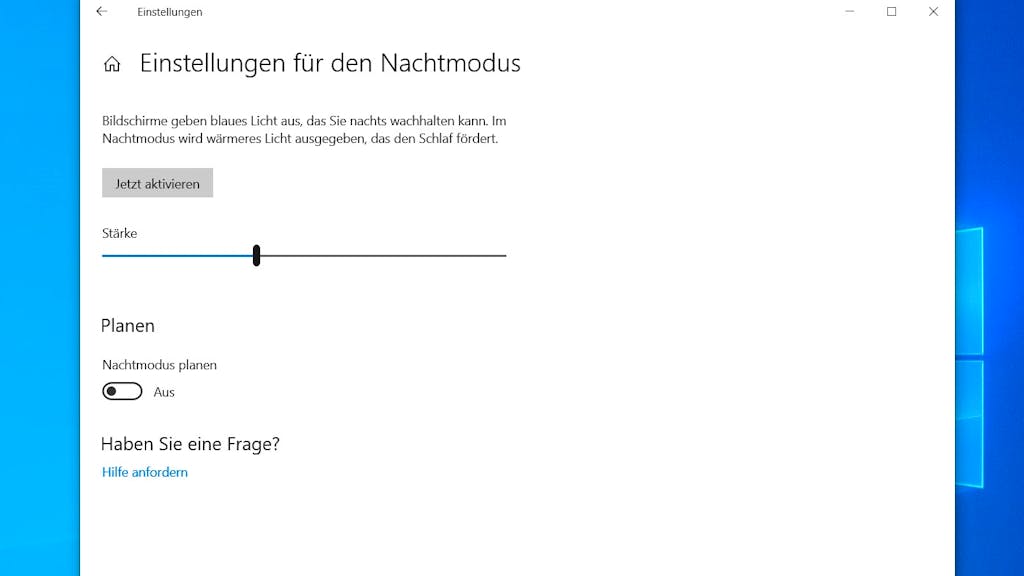 Einstellungen

Einstellungen für den Nachtmodus

Bildschirme geben blaues Licht aus, das Sie nachts wachhalten kann. Im Nachtmodus wird wärmeres Licht ausgegeben, das den Schlaf fördert.

Jetzt aktivieren

Stärke

Planen

Nachtmodus planen

Aus

Haben Sie eine Frage?

Hilfe anfordern